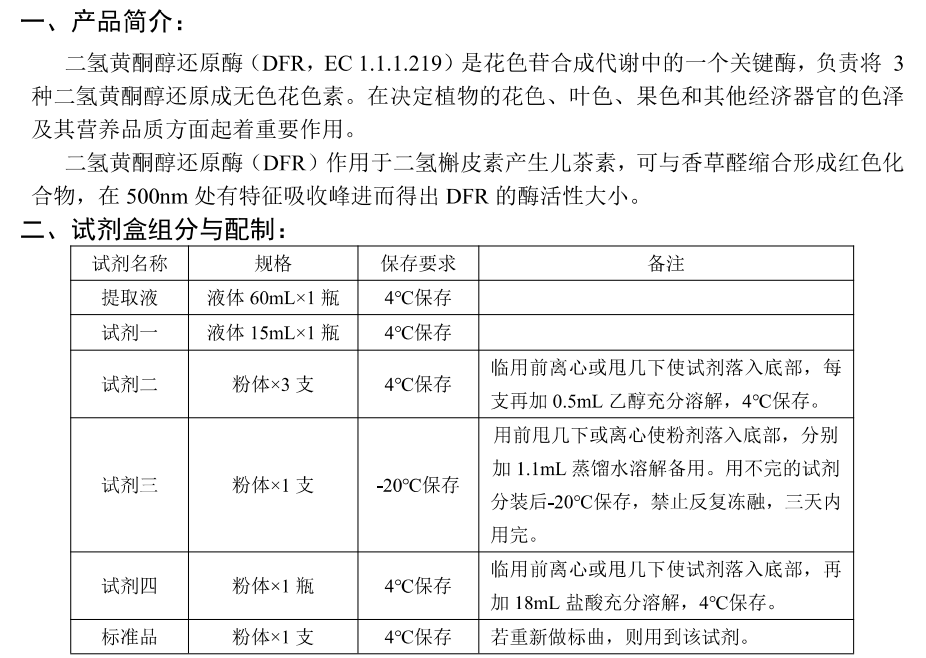 一、产品简介：

二氢黄酮醇还原酶（DFR，EC 1.1.1.219）是花色苷合成代谢中的一个关键酶，负责将 3 种二氢黄酮醇还原成无色花色素。在决定植物的花色、叶色、果色和其他经济器官的色泽及其营养品质方面起着重要作用。

二氢黄酮醇还原酶（DFR）作用于二氢槲皮素产生儿茶素，可与香草醛缩合形成红色化合物，在 500nm 处有特征吸收峰进而得出 DFR 的酶活性大小。

二、试剂盒组分与配制：

| 试剂名称 | 规格 | 保存要求 | 备注 |
|---|---|---|---|
| 提取液 | 液体 60mL×1 瓶 | 4℃保存 | |
| 试剂一 | 液体 15mL×1 瓶 | 4℃保存 | |
| 试剂二 | 粉体×3 支 | 4℃保存 | 临用前离心或甩几下使试剂落入底部，每支再加 0.5mL 乙醇充分溶解，4℃保存。 |
| 试剂三 | 粉体×1 支 | -20℃保存 | 用前甩几下或离心使粉剂落入底部，分别加 1.1mL 蒸馏水溶解备用。用不完的试剂分装后-20℃保存，禁止反复冻融，三天内用完。 |
| 试剂四 | 粉体×1 瓶 | 4℃保存 | 临用前离心或甩几下使试剂落入底部，再加 18mL 盐酸充分溶解，4℃保存。 |
| 标准品 | 粉体×1 支 | 4℃保存 | 若重新做标曲，则用到该试剂。 |